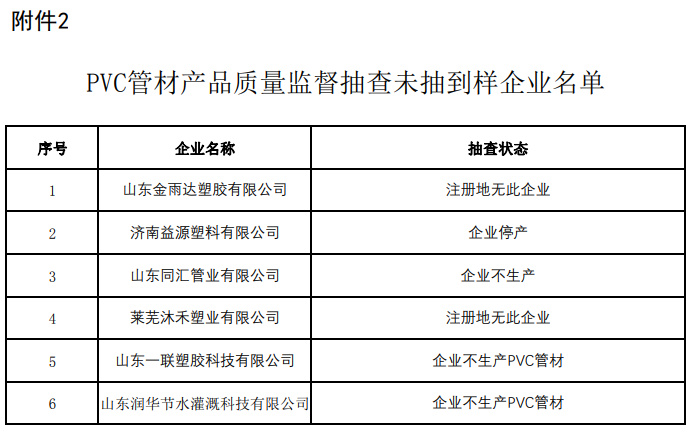 附件2

PVC管材产品质量监督抽查未抽到样企业名单

| 序号 | 企业名称 | 抽查状态 |
|---|---|---|
| 1 | 山东金雨达塑胶有限公司 | 注册地无此企业 |
| 2 | 济南益源塑料有限公司 | 企业停产 |
| 3 | 山东同汇管业有限公司 | 企业不生产 |
| 4 | 莱芜沐禾塑业有限公司 | 注册地无此企业 |
| 5 | 山东一联塑胶科技有限公司 | 企业不生产PVC管材 |
| 6 | 山东润华节水灌溉科技有限公司 | 企业不生产PVC管材 |